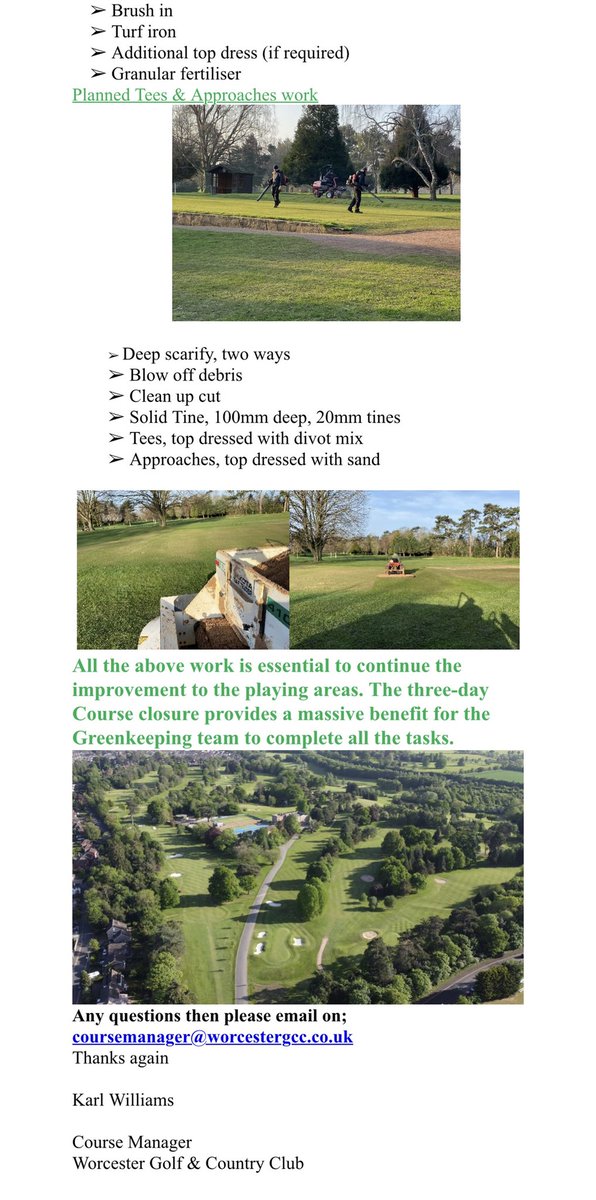 ➢ Brush in
➢ Turf iron
➢ Additional top dress (if required)
➢ Granular fertiliser

Planned Tees & Approaches work

➢ Deep scarify, two ways
➢ Blow off debris
➢ Clean up cut
➢ Solid Tine, 100mm deep, 20mm tines
➢ Tees, top dressed with divot mix
➢ Approaches, top dressed with sand

All the above work is essential to continue the improvement to the playing areas. The three-day Course closure provides a massive benefit for the Greenkeeping team to complete all the tasks.

Any questions then please email on;
coursemanager@worcestergcc.co.uk
Thanks again

Karl Williams

Course Manager
Worcester Golf & Country Club